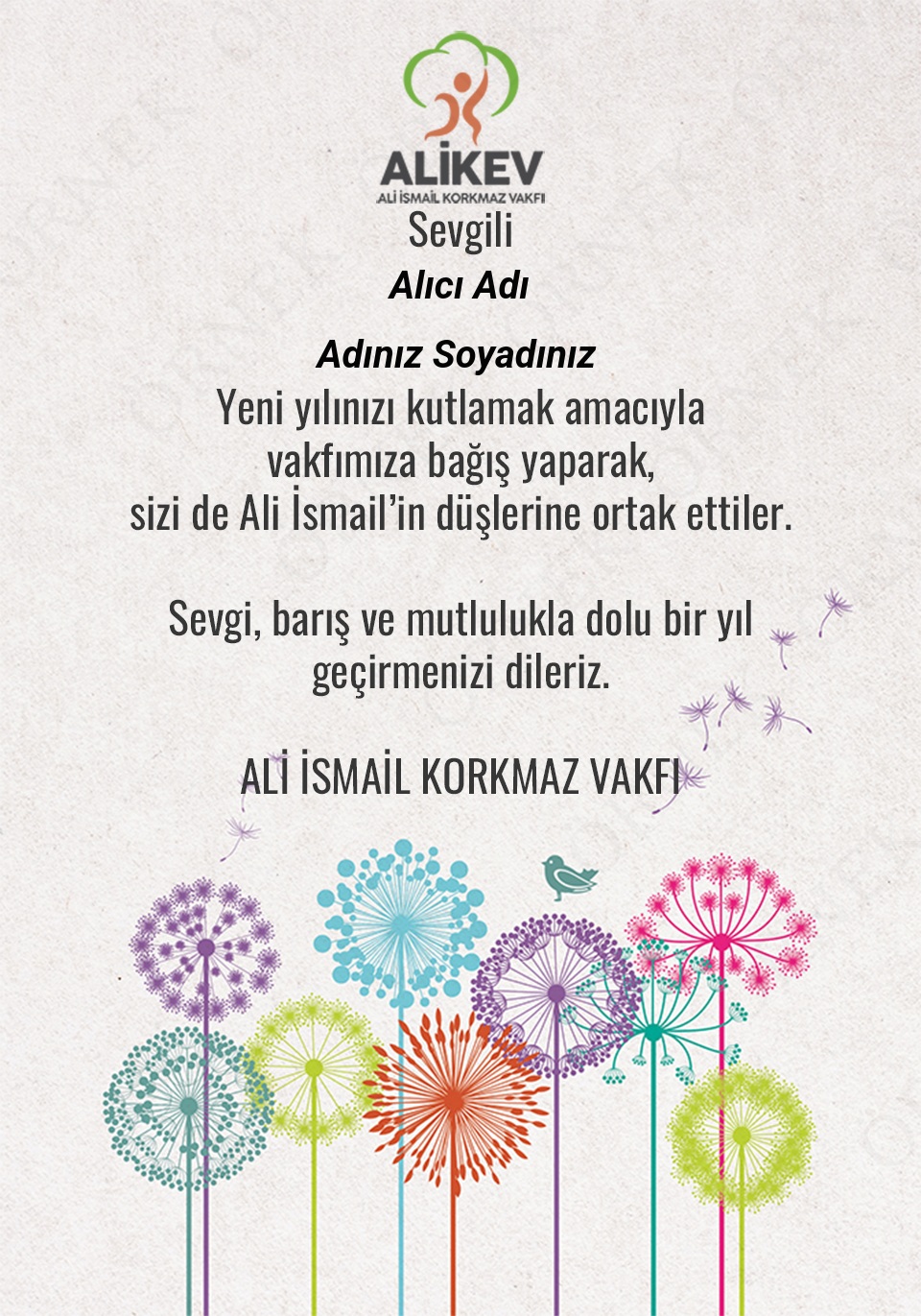 ALİKEV
ALİ İSMAİL KORKMAZ VAKFI

Sevgili
Alıcı Adı

Adınız Soyadınız
Yeni yılınızı kutlamak amacıyla vakfımıza bağış yaparak, sizi de Ali İsmail'in düşlerine ortak ettiler.

Sevgi, barış ve mutlulukla dolu bir yıl geçirmenizi dileriz.

ALİ İSMAİL KORKMAZ VAKFI